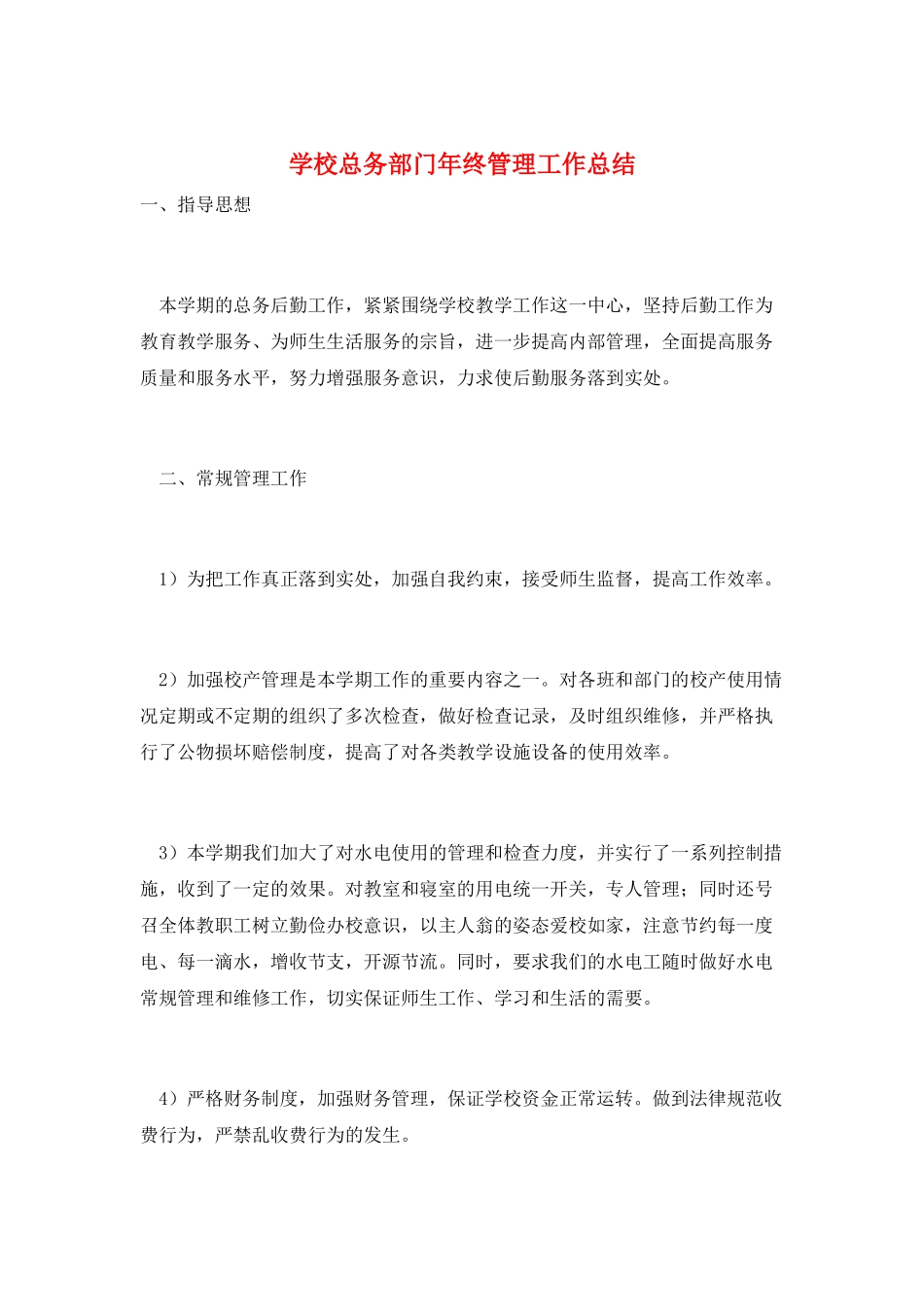 学校总务部门年终管理工作总结

一、指导思想

本学期的总务后勤工作，紧紧围绕学校教学工作这一中心，坚持后勤工作为教育教学服务、为师生生活服务的宗旨，进一步提高内部管理，全面提高服务质量和服务水平，努力增强服务意识，力求使后勤服务落到实处。

二、常规管理工作

1）为把工作真正落到实处，加强自我约束，接受师生监督，提高工作效率。

2）加强校产管理是本学期工作的重要内容之一。对各班和部门的校产使用情况定期或不定期的组织了多次检查，做好检查记录，及时组织维修，并严格执行了公物损坏赔偿制度，提高了对各类教学设施设备的使用效率。

3）本学期我们加大了对水电使用的管理和检查力度，并实行了一系列控制措施，收到了一定的效果。对教室和寝室的用电统一开关，专人管理；同时还号召全体教职工树立勤俭办校意识，以主人翁的姿态爱校如家，注意节约每一度电、每一滴水，增收节支，开源节流。同时，要求我们的水电工随时做好水电常规管理和维修工作，切实保证师生工作、学习和生活的需要。

4）严格财务制度，加强财务管理，保证学校资金正常运转。做到法律规范收费行为，严禁乱收费行为的发生。